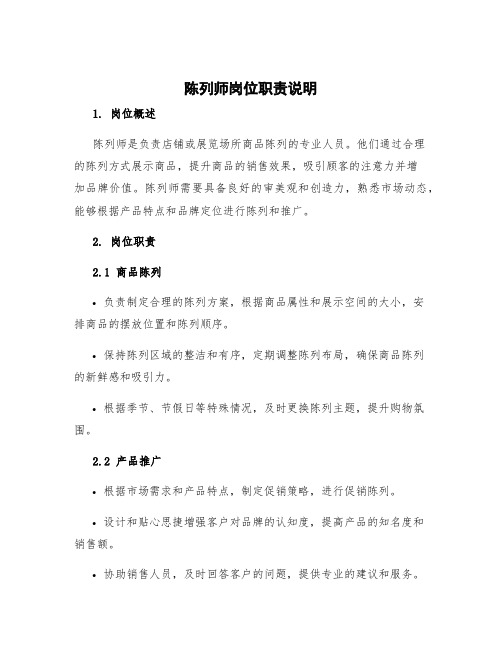 陈列师岗位职责说明

1. 岗位概述

陈列师是负责店铺或展览场所商品陈列的专业人员。他们通过合理的陈列方式展示商品，提升商品的销售效果，吸引顾客的注意力并增加品牌价值。陈列师需要具备良好的审美观和创造力，熟悉市场动态，能够根据产品特点和品牌定位进行陈列和推广。

2. 岗位职责

2.1 商品陈列

• 负责制定合理的陈列方案，根据商品属性和展示空间的大小，安排商品的摆放位置和陈列顺序。

• 保持陈列区域的整洁和有序，定期调整陈列布局，确保商品陈列的新鲜感和吸引力。

• 根据季节、节假日等特殊情况，及时更换陈列主题，提升购物氛围。

2.2 产品推广

• 根据市场需求和产品特点，制定促销策略，进行促销陈列。

• 设计和贴心思捷增强客户对品牌的认知度，提高产品的知名度和销售额。

• 协助销售人员，及时回答客户的问题，提供专业的建议和服务。